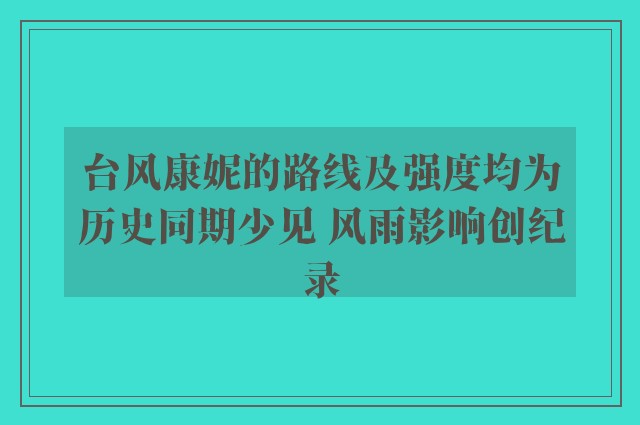 台风康妮的路线及强度均为历史同期少见 风雨影响创纪录